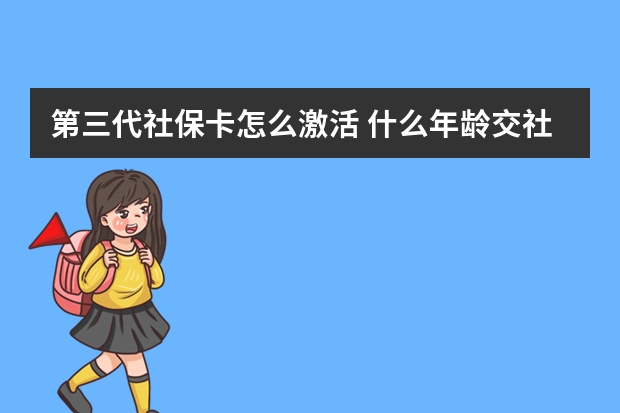 第三代社保卡怎么激活 什么年龄交社